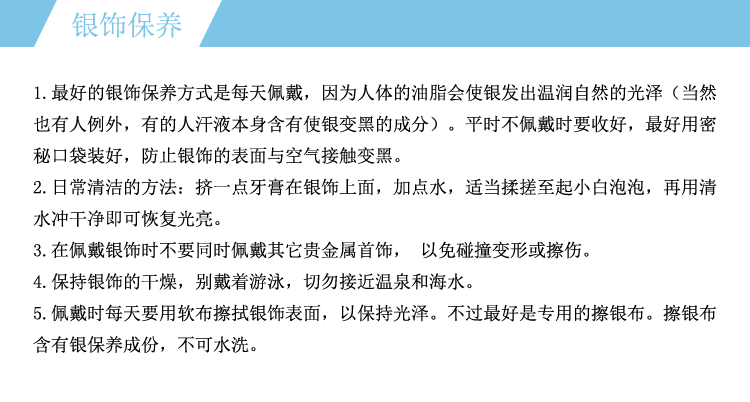 银饰保养

1.最好的银饰保养方式是每天佩戴，因为人体的油脂会使银发出温润自然的光泽（当然也有人例外，有的人汗液本身含有使银变黑的成分）。平时不佩戴时要收好，最好用密秘口袋装好，防止银饰的表面与空气接触变黑。

2.日常清洁的方法：挤一点牙膏在银饰上面，加点水，适当揉搓至起小白泡泡，再用清水冲干净即可恢复光亮。

3.在佩戴银饰时不要同时佩戴其它贵金属首饰， 以免碰撞变形或擦伤。

4.保持银饰的干燥，别戴着游泳，切勿接近温泉和海水。

5.佩戴时每天要用软布擦拭银饰表面，以保持光泽。不过最好是专用的擦银布。擦银布含有银保养成份，不可水洗。